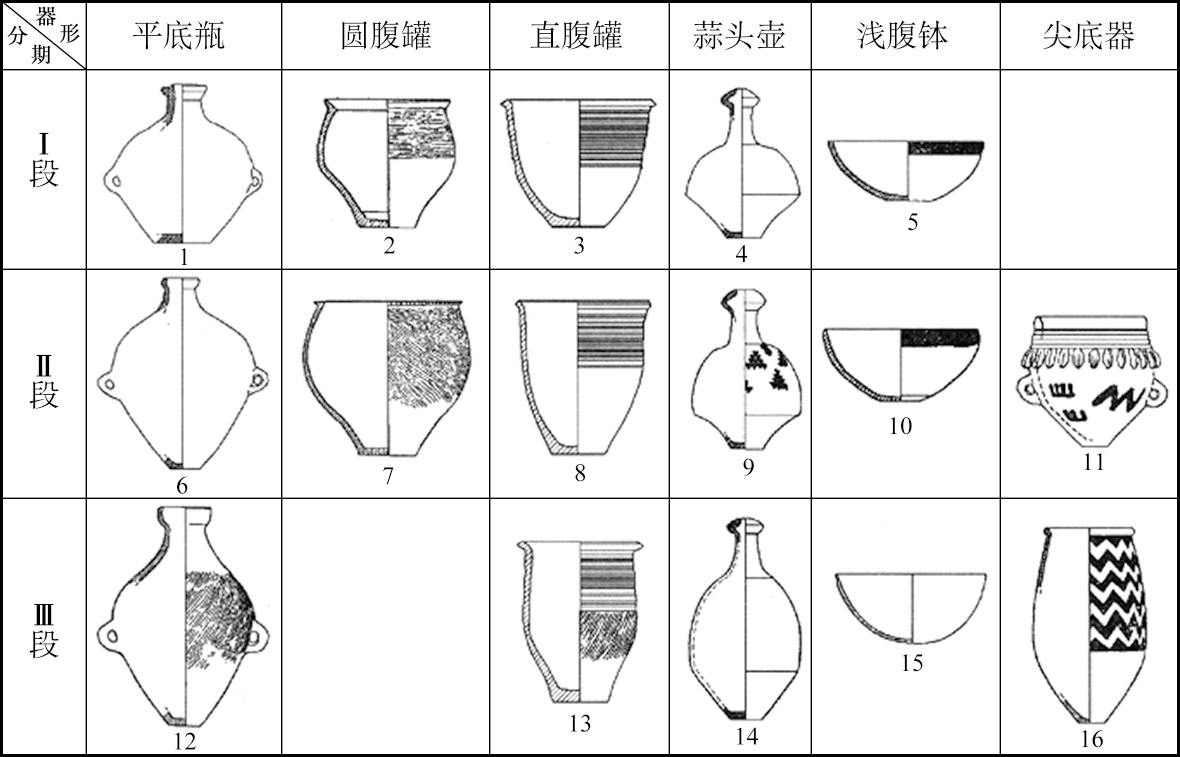 | 器形 分期 | 平底瓶 | 圆腹罐 | 直腹罐 | 蒜头壶 | 浅腹钵 | 尖底器 |
|---|---|---|---|---|---|---|
| Ⅰ段 | 1 | 2 | 3 | 4 | 5 | |
| Ⅱ段 | 6 | 7 | 8 | 9 | 10 | 11 |
| Ⅲ段 | 12 | | 13 | 14 | 15 | 16 |